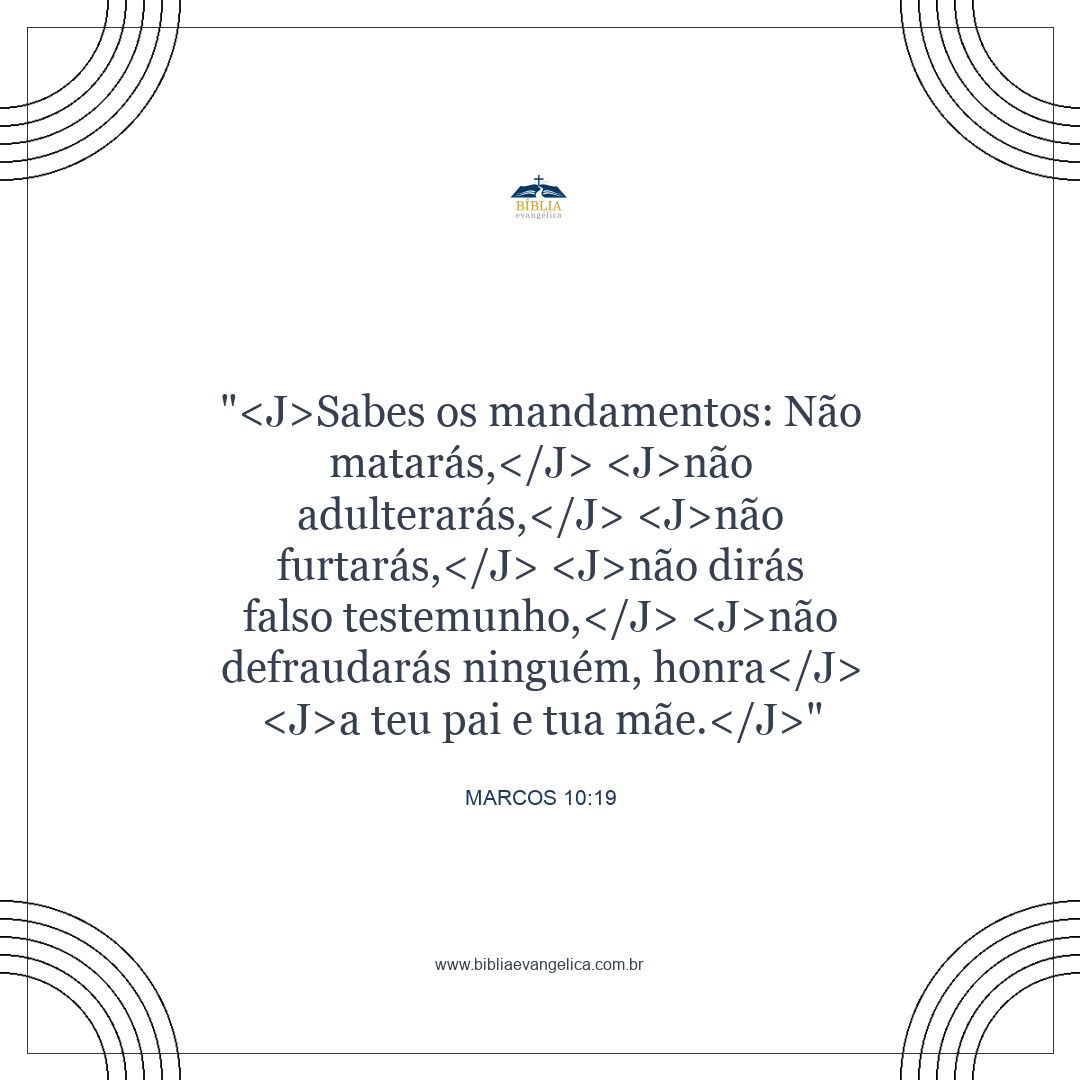 BÍBLIA
evangélica

"<J>Sabes os mandamentos: Não matarás,</J> <J>não adulterarás,</J> <J>não furtarás,</J> <J>não dirás falso testemunho,</J> <J>não defraudarás ninguém, honra</J> <J>a teu pai e tua mãe.</J>"

MARCOS 10:19

www.bibliaevangelica.com.br